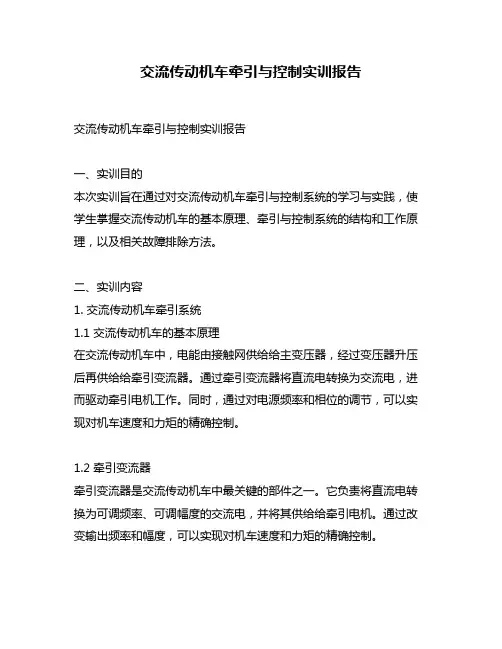 交流传动机车牵引与控制实训报告

交流传动机车牵引与控制实训报告

一、实训目的
本次实训旨在通过对交流传动机车牵引与控制系统的学习与实践，使学生掌握交流传动机车的基本原理、牵引与控制系统的结构和工作原理，以及相关故障排除方法。

二、实训内容
1. 交流传动机车牵引系统
1.1 交流传动机车的基本原理
在交流传动机车中，电能由接触网供给给主变压器，经过变压器升压后再供给给牵引变流器。通过牵引变流器将直流电转换为交流电，进而驱动牵引电机工作。同时，通过对电源频率和相位的调节，可以实现对机车速度和力矩的精确控制。

1.2 牵引变流器
牵引变流器是交流传动机车中最关键的部件之一。它负责将直流电转换为可调频率、可调幅度的交流电，并将其供给给牵引电机。通过改变输出频率和幅度，可以实现对机车速度和力矩的精确控制。